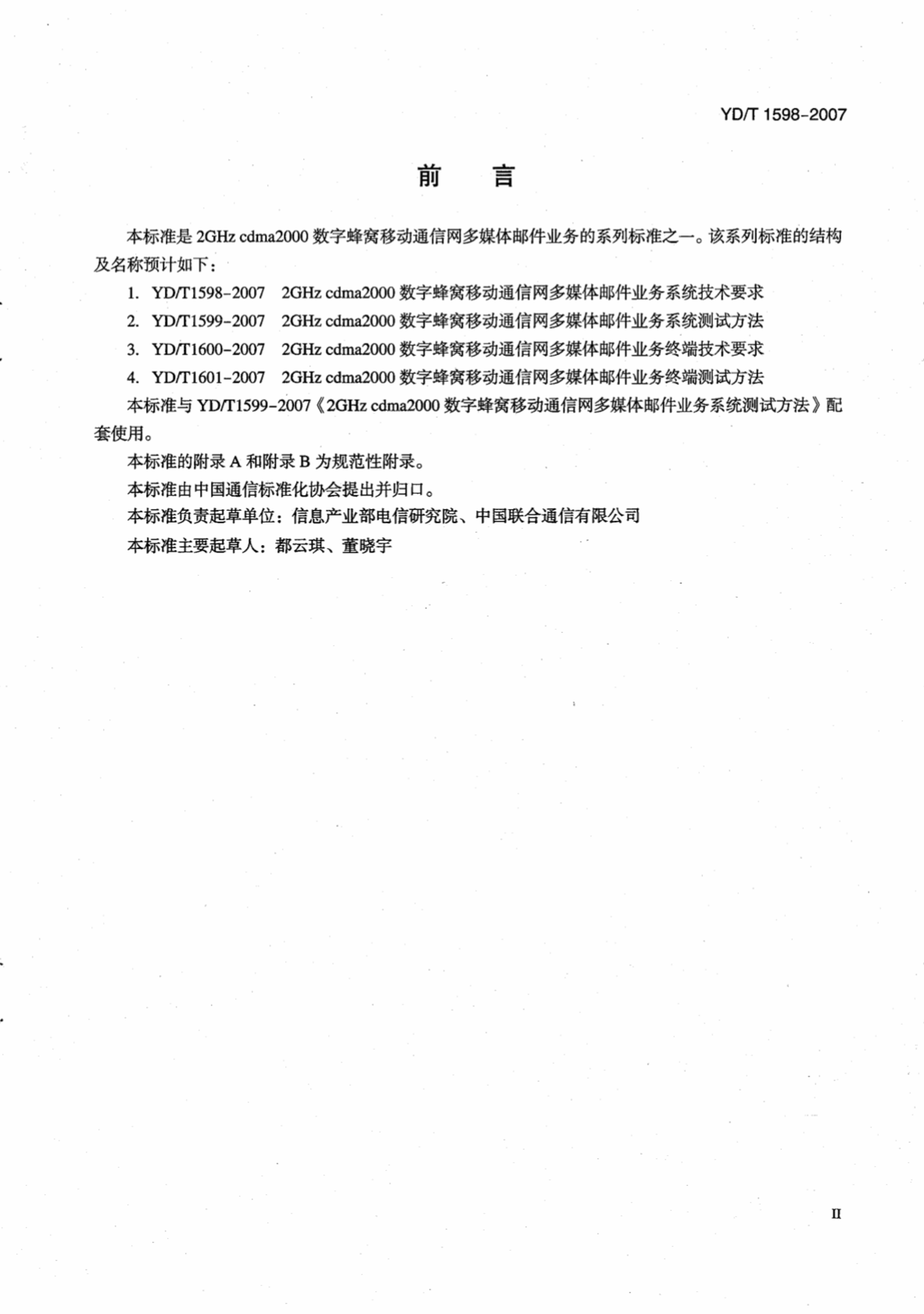 YD/T 1598-2007

前　言

本标准是 2GHz cdma2000 数字蜂窝移动通信网多媒体邮件业务的系列标准之一。该系列标准的结构及名称预计如下：

1. YD/T1598-2007　2GHz cdma2000 数字蜂窝移动通信网多媒体邮件业务系统技术要求

2. YD/T1599-2007　2GHz cdma2000 数字蜂窝移动通信网多媒体邮件业务系统测试方法

3. YD/T1600-2007　2GHz cdma2000 数字蜂窝移动通信网多媒体邮件业务终端技术要求

4. YD/T1601-2007　2GHz cdma2000 数字蜂窝移动通信网多媒体邮件业务终端测试方法

本标准与 YD/T1599-2007《2GHz cdma2000 数字蜂窝移动通信网多媒体邮件业务系统测试方法》配套使用。

本标准的附录 A 和附录 B 为规范性附录。

本标准由中国通信标准化协会提出并归口。

本标准负责起草单位：信息产业部电信研究院、中国联合通信有限公司

本标准主要起草人：都云琪、董晓宇

II